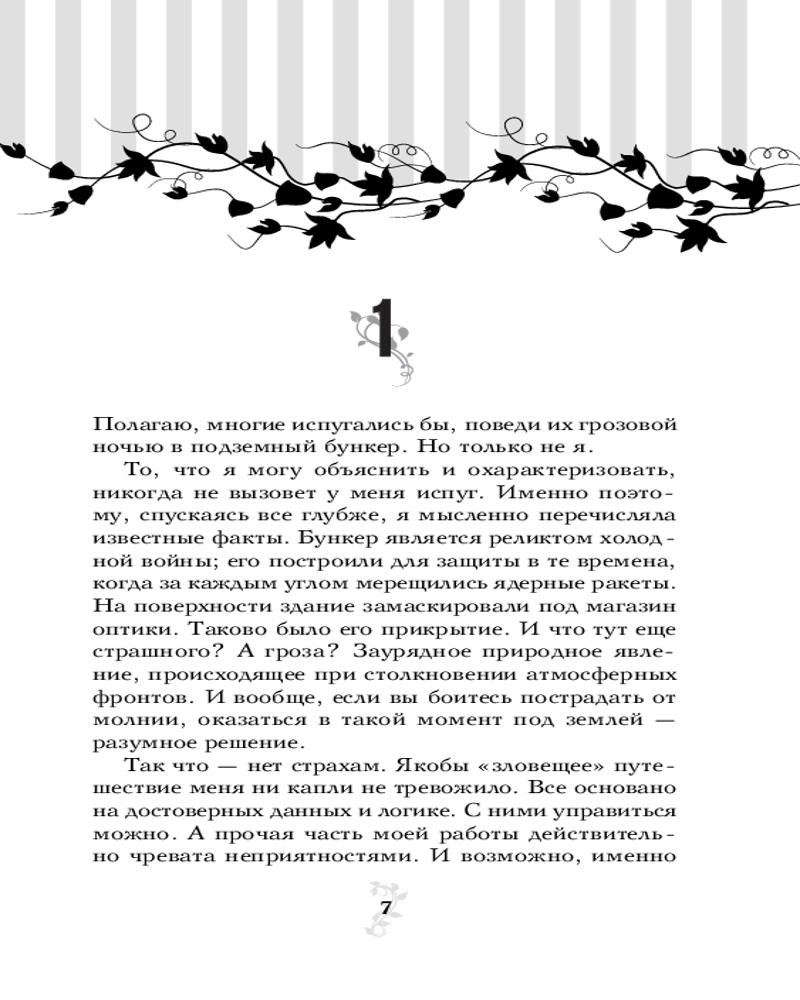 1

Полагаю, многие испугались бы, поведи их грозовой ночью в подземный бункер. Но только не я.

То, что я могу объяснить и охарактеризовать, никогда не вызовет у меня испуг. Именно поэтому, спускаясь все глубже, я мысленно перечисляла известные факты. Бункер является реликтом холодной войны; его построили для защиты в те времена, когда за каждым углом мерещились ядерные ракеты. На поверхности здание замаскировали под магазин оптики. Таково было его прикрытие. И что тут еще страшного? А гроза? Заурядное природное явление, происходящее при столкновении атмосферных фронтов. И вообще, если вы боитесь пострадать от молнии, оказаться в такой момент под землей — разумное решение.

Так что — нет страхам. Якобы «зловещее» путешествие меня ни капли не тревожило. Все основано на достоверных данных и логике. С ними управиться можно. А прочая часть моей работы действительно чревата неприятностями. И возможно, именно

7